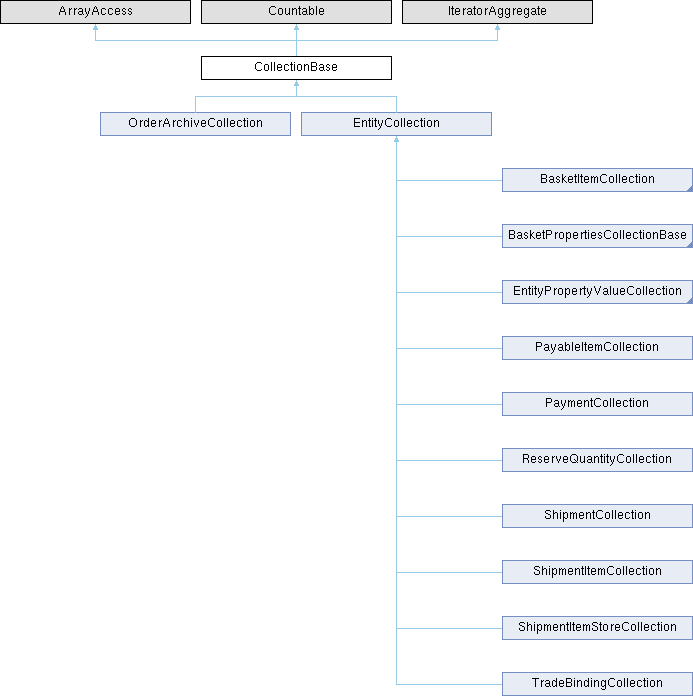 ArrayAccess

Countable

IteratorAggregate

CollectionBase

OrderArchiveCollection

EntityCollection

BasketItemCollection

BasketPropertiesCollectionBase

EntityPropertyValueCollection

PayableItemCollection

PaymentCollection

ReserveQuantityCollection

ShipmentCollection

ShipmentItemCollection

ShipmentItemStoreCollection

TradeBindingCollection